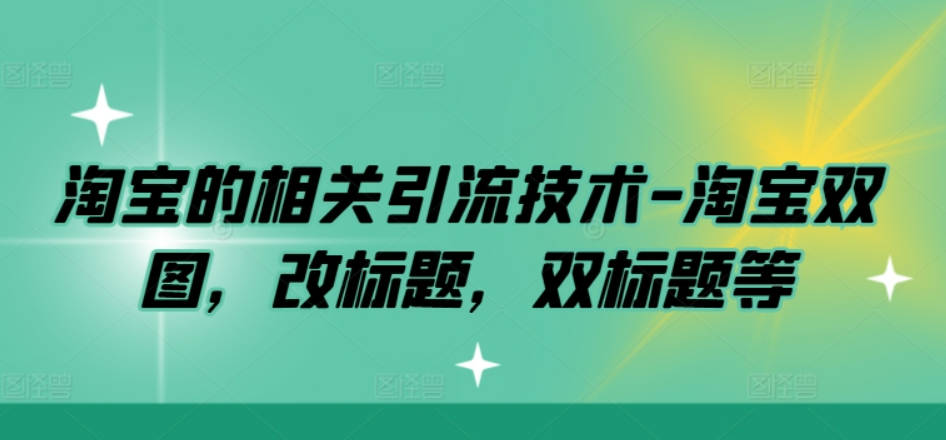 淘宝的相关引流技术-淘宝双图，改标题，双标题等